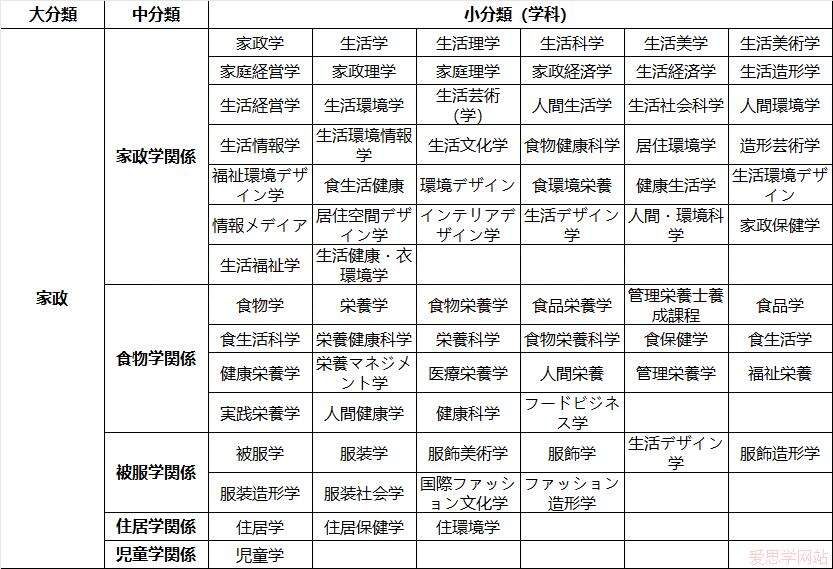 | 大分類 | 中分類 | 小分類（学科） | | | | | |
|---|---|---|---|---|---|---|---|
| 家政 | 家政学関係 | 家政学 | 生活学 | 生活理学 | 生活科学 | 生活美学 | 生活美術学 |
| | | 家庭経営学 | 家政理学 | 家庭理学 | 家政経済学 | 生活経済学 | 生活造形学 |
| | | 生活経営学 | 生活環境学 | 生活芸術（学） | 人間生活学 | 生活社会科学 | 人間環境学 |
| | | 生活情報学 | 生活環境情報学 | 生活文化学 | 食物健康科学 | 居住環境学 | 造形芸術学 |
| | | 福祉環境デザイン学 | 食生活健康 | 環境デザイン | 食環境栄養 | 健康生活学 | 生活環境デザイン |
| | | 情報メディア | 居住空間デザイン学 | インテリアデザイン学 | 生活デザイン学 | 人間・環境科学 | 家政保健学 |
| | | 生活福祉学 | 生活健康・衣環境学 | | | | |
| | 食物学関係 | 食物学 | 栄養学 | 食物栄養学 | 食品栄養学 | 管理栄養士養成課程 | 食品学 |
| | | 食生活科学 | 栄養健康科学 | 栄養科学 | 食物栄養科学 | 食保健学 | 食生活学 |
| | | 健康栄養学 | 栄養マネジメント学 | 医療栄養学 | 人間栄養 | 管理栄養学 | 福祉栄養 |
| | | 実践栄養学 | 人間健康学 | 健康科学 | フードビジネス学 | | |
| | 被服学関係 | 被服学 | 服装学 | 服飾美術学 | 服飾学 | 生活デザイン学 | 服飾造形学 |
| | | 服装造形学 | 服装社会学 | 国際ファッション文化学 | ファッション造形学 | | |
| | 住居学関係 | 住居学 | 住居保健学 | 住環境学 | | | |
| | 児童学関係 | 児童学 | | | | | |

爱思学网站